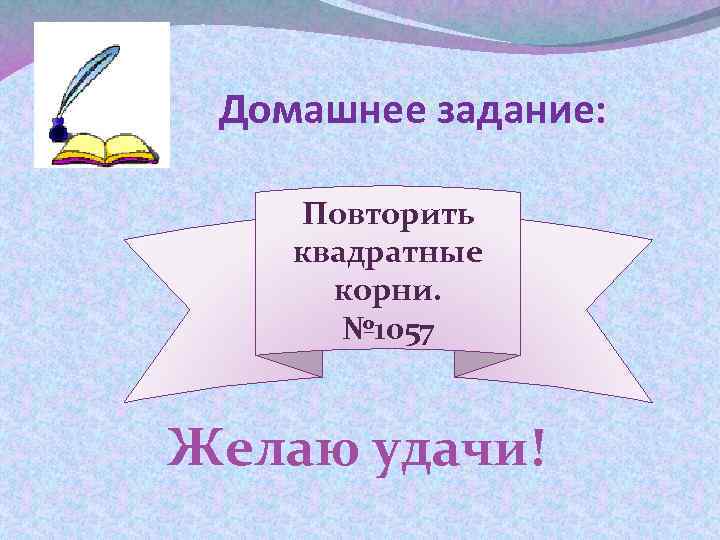 Домашнее задание:

Повторить квадратные корни.
№1057

Желаю удачи!